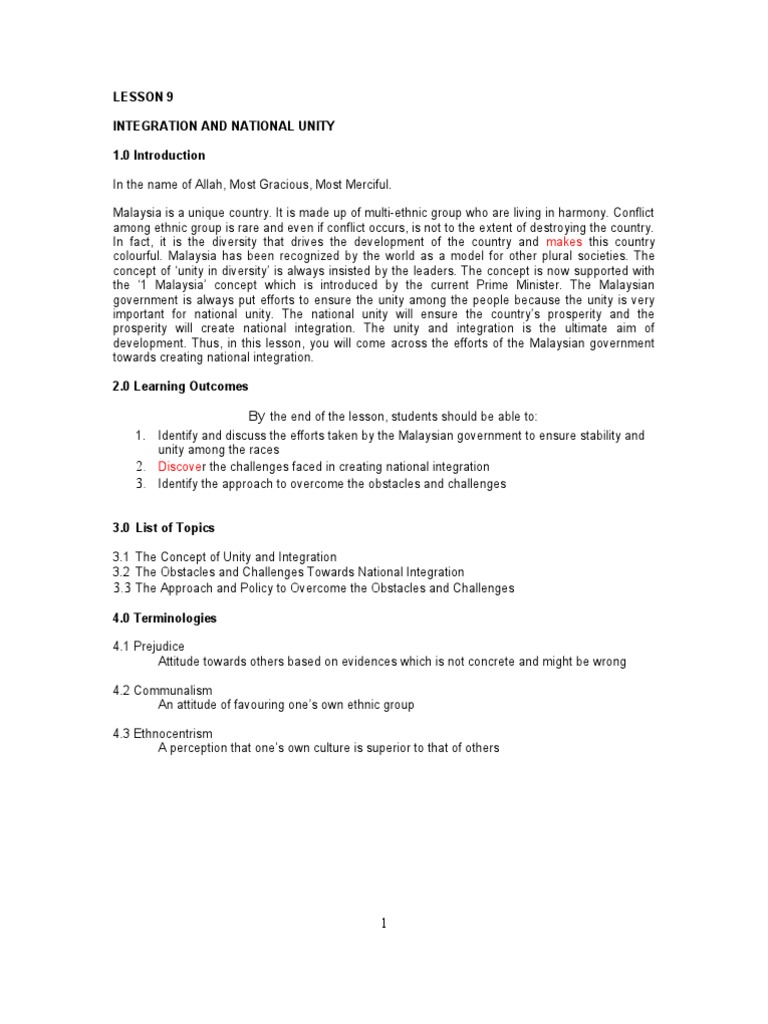 LESSON 9

INTEGRATION AND NATIONAL UNITY

1.0 Introduction

In the name of Allah, Most Gracious, Most Merciful.

Malaysia is a unique country. It is made up of multi-ethnic group who are living in harmony. Conflict among ethnic group is rare and even if conflict occurs, is not to the extent of destroying the country. In fact, it is the diversity that drives the development of the country and makes this country colourful. Malaysia has been recognized by the world as a model for other plural societies. The concept of 'unity in diversity' is always insisted by the leaders. The concept is now supported with the '1 Malaysia' concept which is introduced by the current Prime Minister. The Malaysian government is always put efforts to ensure the unity among the people because the unity is very important for national unity. The national unity will ensure the country's prosperity and the prosperity will create national integration. The unity and integration is the ultimate aim of development. Thus, in this lesson, you will come across the efforts of the Malaysian government towards creating national integration.

2.0 Learning Outcomes

By the end of the lesson, students should be able to:

1. Identify and discuss the efforts taken by the Malaysian government to ensure stability and unity among the races
2. Discover the challenges faced in creating national integration
3. Identify the approach to overcome the obstacles and challenges

3.0 List of Topics

3.1 The Concept of Unity and Integration
3.2 The Obstacles and Challenges Towards National Integration
3.3 The Approach and Policy to Overcome the Obstacles and Challenges

4.0 Terminologies

4.1 Prejudice
Attitude towards others based on evidences which is not concrete and might be wrong

4.2 Communalism
An attitude of favouring one's own ethnic group

4.3 Ethnocentrism
A perception that one's own culture is superior to that of others

1